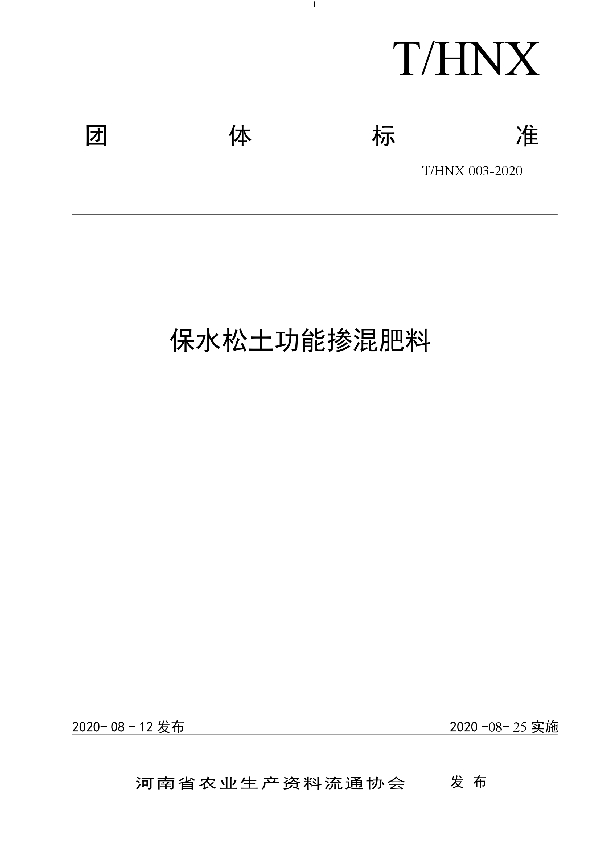 T/HNX

团 体 标 准

T/HNX 003-2020

保水松土功能掺混肥料

2020- 08 - 12 发布

2020 -08- 25 实施

河南省农业生产资料流通协会 发 布